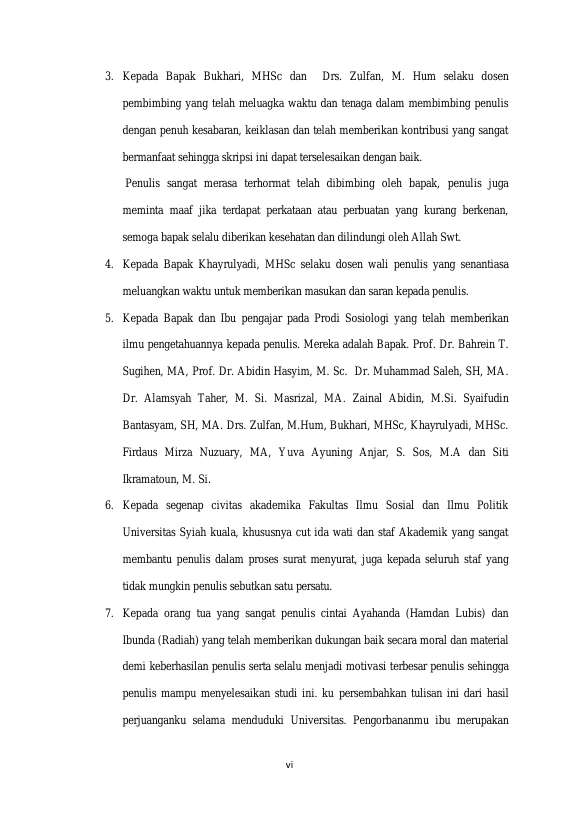 3. Kepada Bapak Bukhari, MHSc dan Drs. Zulfan, M. Hum selaku dosen pembimbing yang telah meluagka waktu dan tenaga dalam membimbing penulis dengan penuh kesabaran, keiklasan dan telah memberikan kontribusi yang sangat bermanfaat sehingga skripsi ini dapat terselesaikan dengan baik.

Penulis sangat merasa terhormat telah dibimbing oleh bapak, penulis juga meminta maaf jika terdapat perkataan atau perbuatan yang kurang berkenan, semoga bapak selalu diberikan kesehatan dan dilindungi oleh Allah Swt.

4. Kepada Bapak Khayrulyadi, MHSc selaku dosen wali penulis yang senantiasa meluangkan waktu untuk memberikan masukan dan saran kepada penulis.

5. Kepada Bapak dan Ibu pengajar pada Prodi Sosiologi yang telah memberikan ilmu pengetahuannya kepada penulis. Mereka adalah Bapak. Prof. Dr. Bahrein T. Sugihen, MA, Prof. Dr. Abidin Hasyim, M. Sc. Dr. Muhammad Saleh, SH, MA. Dr. Alamsyah Taher, M. Si. Masrizal, MA. Zainal Abidin, M.Si. Syaifudin Bantasyam, SH, MA. Drs. Zulfan, M.Hum, Bukhari, MHSc, Khayrulyadi, MHSc. Firdaus Mirza Nuzuary, MA, Yuva Ayuning Anjar, S. Sos, M.A dan Siti Ikramatoun, M. Si.

6. Kepada segenap civitas akademika Fakultas Ilmu Sosial dan Ilmu Politik Universitas Syiah kuala, khususnya cut ida wati dan staf Akademik yang sangat membantu penulis dalam proses surat menyurat, juga kepada seluruh staf yang tidak mungkin penulis sebutkan satu persatu.

7. Kepada orang tua yang sangat penulis cintai Ayahanda (Hamdan Lubis) dan Ibunda (Radiah) yang telah memberikan dukungan baik secara moral dan material demi keberhasilan penulis serta selalu menjadi motivasi terbesar penulis sehingga penulis mampu menyelesaikan studi ini. ku persembahkan tulisan ini dari hasil perjuanganku selama menduduki Universitas. Pengorbananmu ibu merupakan

vi